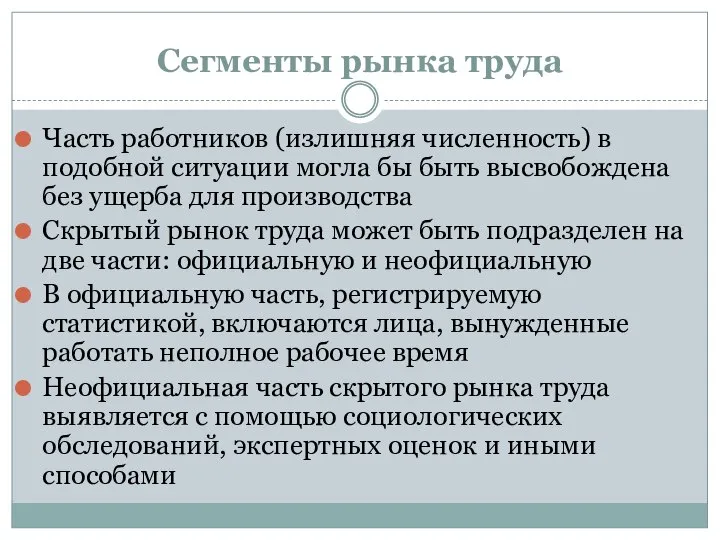 Сегменты рынка труда

Часть работников (излишняя численность) в подобной ситуации могла бы быть высвобождена без ущерба для производства

Скрытый рынок труда может быть подразделен на две части: официальную и неофициальную

В официальную часть, регистрируемую статистикой, включаются лица, вынужденные работать неполное рабочее время

Неофициальная часть скрытого рынка труда выявляется с помощью социологических обследований, экспертных оценок и иными способами